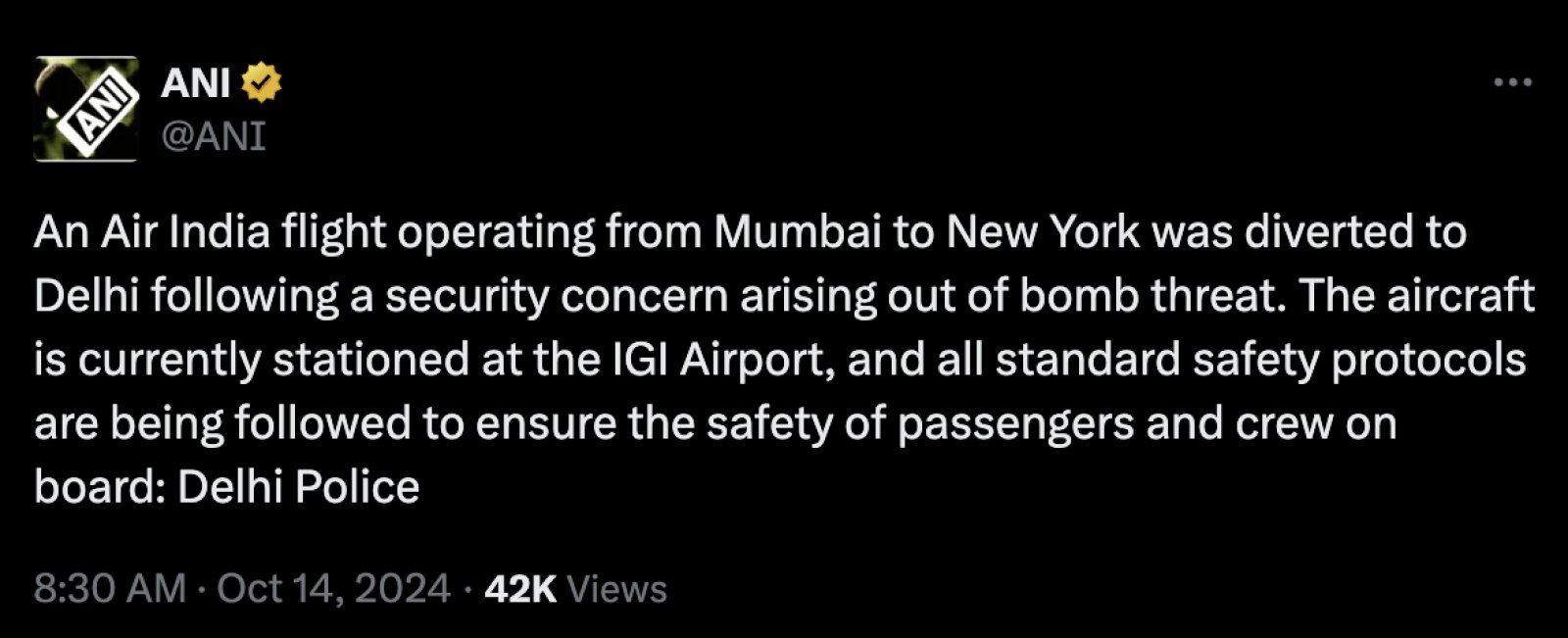 ANI
ANI
@ANI

An Air India flight operating from Mumbai to New York was diverted to Delhi following a security concern arising out of bomb threat. The aircraft is currently stationed at the IGI Airport, and all standard safety protocols are being followed to ensure the safety of passengers and crew on board: Delhi Police

8:30 AM · Oct 14, 2024 · 42K Views